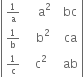 $\begin{vmatrix} \frac{1}{a} & a^2 & bc \\ \frac{1}{b} & b^2 & ca \\ \frac{1}{c} & c^2 & ab \end{vmatrix}$